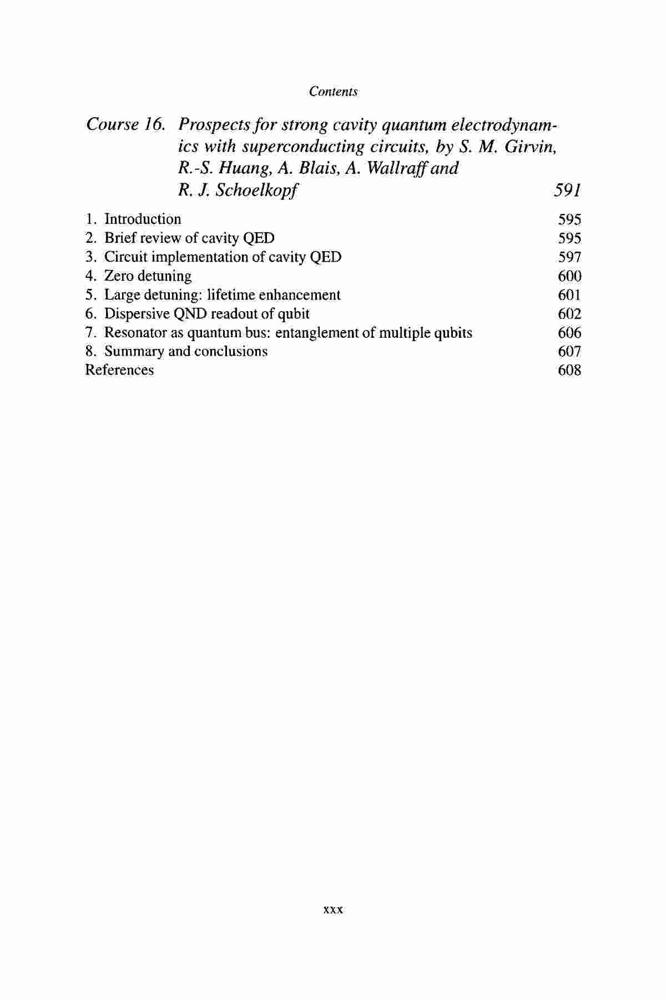 Contents

Course 16. Prospects for strong cavity quantum electrodynamics with superconducting circuits, by S. M. Girvin, R.-S. Huang, A. Blais, A. Wallraff and R. J. Schoelkopf 591

1. Introduction 595
2. Brief review of cavity QED 595
3. Circuit implementation of cavity QED 597
4. Zero detuning 600
5. Large detuning: lifetime enhancement 601
6. Dispersive QND readout of qubit 602
7. Resonator as quantum bus: entanglement of multiple qubits 606
8. Summary and conclusions 607
References 608

xxx